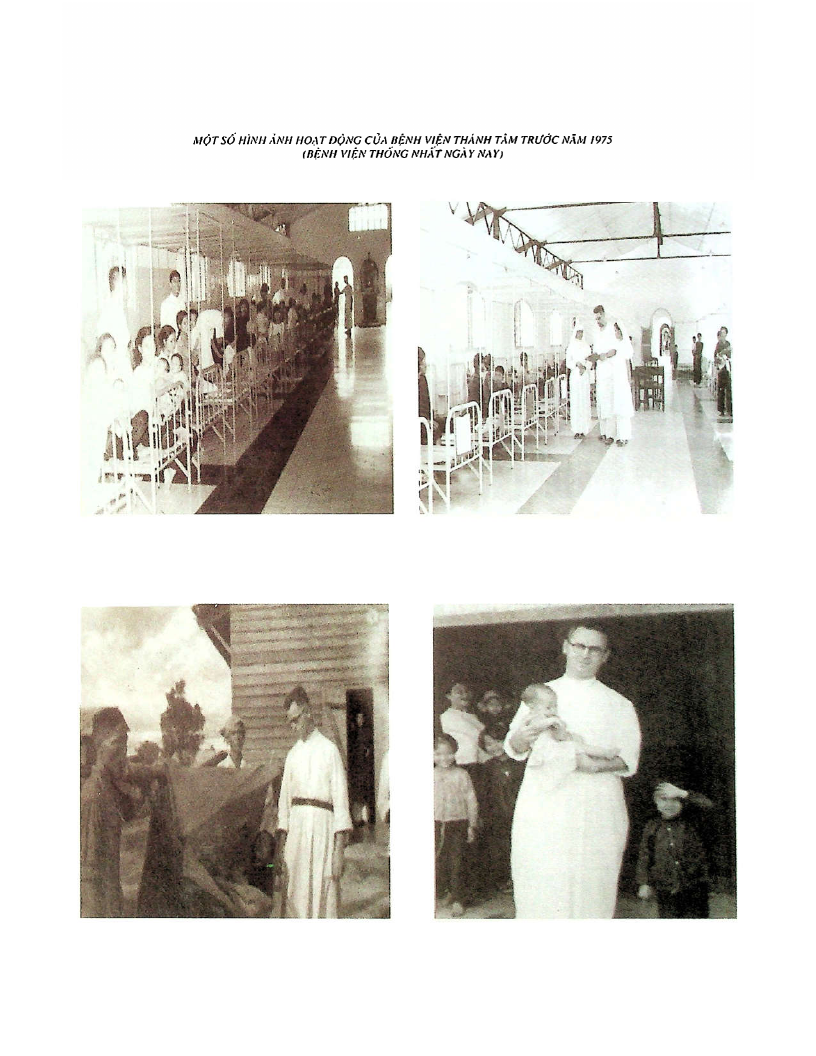 MỘT SỐ HÌNH ẢNH HOẠT ĐỘNG CỦA BỆNH VIỆN THÁNH TÂM TRƯỚC NĂM 1975
(BỆNH VIỆN THỐNG NHẤT NGÀY NAY)